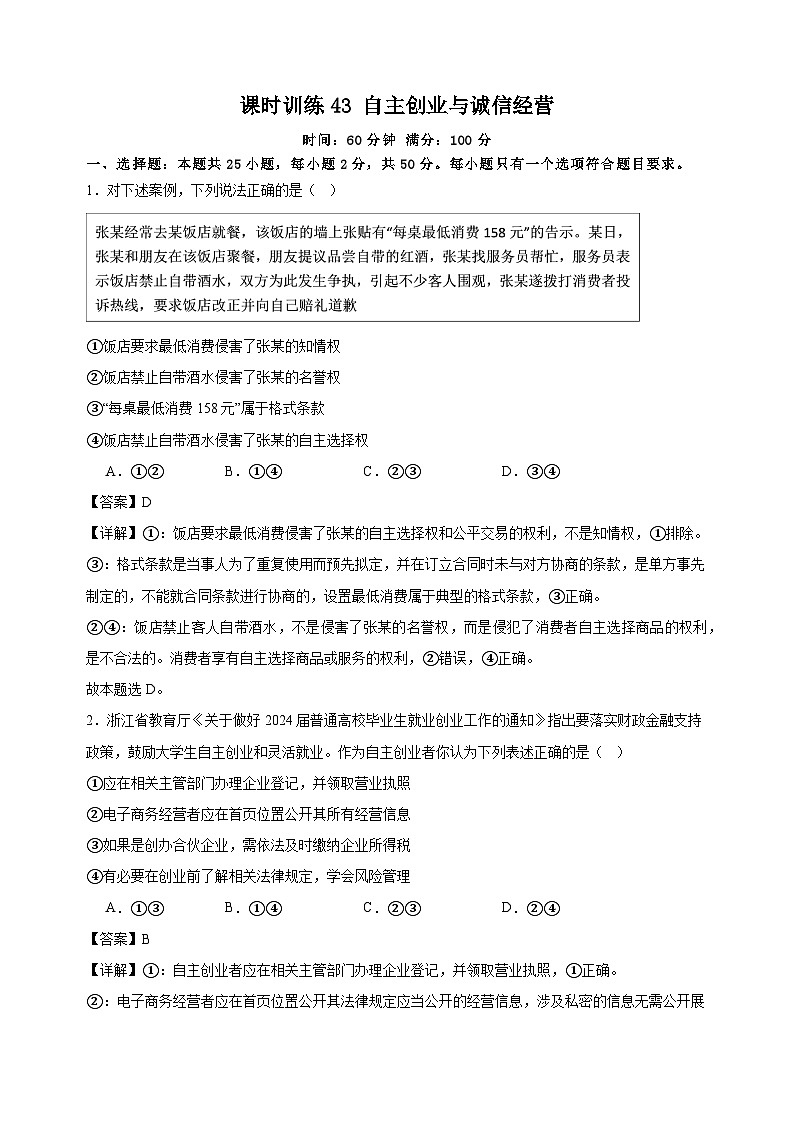 课时训练43 自主创业与诚信经营

时间：60分钟 满分：100分

一、选择题：本题共25小题，每小题2分，共50分。每小题只有一个选项符合题目要求。

1．对下述案例，下列说法正确的是（ ）

张某经常去某饭店就餐，该饭店的墙上张贴有“每桌最低消费158元”的告示。某日，张某和朋友在该饭店聚餐，朋友提议品尝自带的红酒，张某找服务员帮忙，服务员表示饭店禁止自带酒水，双方为此发生争执，引起不少客人围观，张某遂拨打消费者投诉热线，要求饭店改正并向自己赔礼道歉

①饭店要求最低消费侵害了张某的知情权

②饭店禁止自带酒水侵害了张某的名誉权

③“每桌最低消费158元”属于格式条款

④饭店禁止自带酒水侵害了张某的自主选择权

A．①② B．①④ C．②③ D．③④

【答案】D

【详解】①：饭店要求最低消费侵害了张某的自主选择权和公平交易的权利，不是知情权，①排除。

③：格式条款是当事人为了重复使用而预先拟定，并在订立合同时未与对方协商的条款，是单方事先制定的，不能就合同条款进行协商的，设置最低消费属于典型的格式条款，③正确。

②④：饭店禁止客人自带酒水，不是侵害了张某的名誉权，而是侵犯了消费者自主选择商品的权利，是不合法的。消费者享有自主选择商品或服务的权利，②错误，④正确。

故本题选D。

2．浙江省教育厅《关于做好2024届普通高校毕业生就业创业工作的通知》指出要落实财政金融支持政策，鼓励大学生自主创业和灵活就业。作为自主创业者你认为下列表述正确的是（ ）

①应在相关主管部门办理企业登记，并领取营业执照

②电子商务经营者应在首页位置公开其所有经营信息

③如果是创办合伙企业，需依法及时缴纳企业所得税

④有必要在创业前了解相关法律规定，学会风险管理

A．①③ B．①④ C．②③ D．②④

【答案】B

【详解】①：自主创业者应在相关主管部门办理企业登记，并领取营业执照，①正确。

②：电子商务经营者应在首页位置公开其法律规定应当公开的经营信息，涉及私密的信息无需公开展